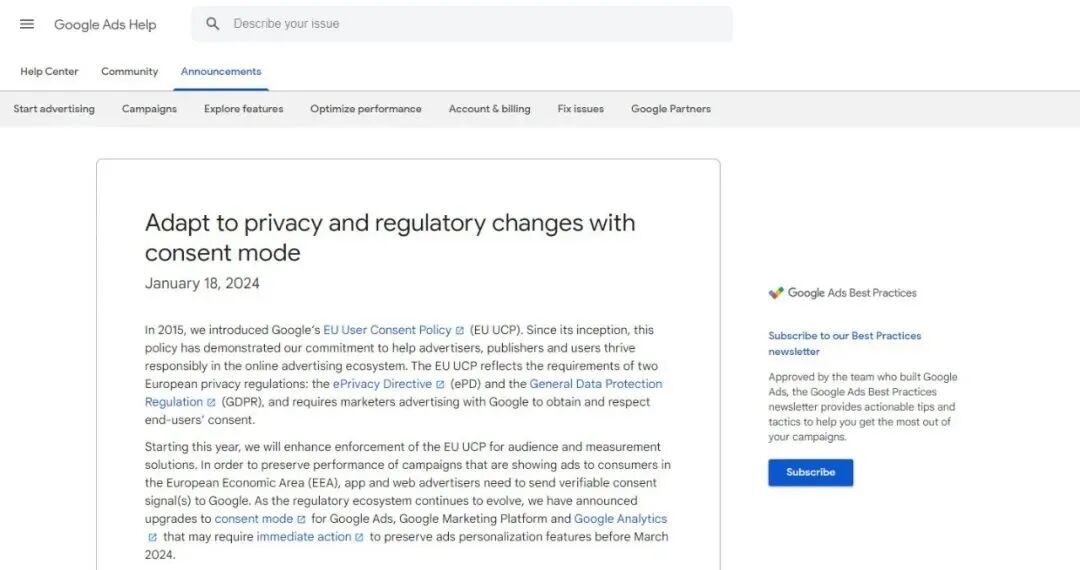 Google Ads Help

Describe your issue

Help Center Community Announcements

Start advertising Campaigns Explore features Optimize performance Account & billing Fix issues Google Partners

Adapt to privacy and regulatory changes with consent mode

January 18, 2024

In 2015, we introduced Google's EU User Consent Policy (EU UCP). Since its inception, this policy has demonstrated our commitment to help advertisers, publishers and users thrive responsibly in the online advertising ecosystem. The EU UCP reflects the requirements of two European privacy regulations: the ePrivacy Directive (ePD) and the General Data Protection Regulation (GDPR), and requires marketers advertising with Google to obtain and respect end-users' consent.

Starting this year, we will enhance enforcement of the EU UCP for audience and measurement solutions. In order to preserve performance of campaigns that are showing ads to consumers in the European Economic Area (EEA), app and web advertisers need to send verifiable consent signal(s) to Google. As the regulatory ecosystem continues to evolve, we have announced upgrades to consent mode for Google Ads, Google Marketing Platform and Google Analytics that may require immediate action to preserve ads personalization features before March 2024.

Google Ads Best Practices

Subscribe to our Best Practices newsletter

Approved by the team who built Google Ads, the Google Ads Best Practices newsletter provides actionable tips and tactics to help you get the most out of your campaigns.

Subscribe